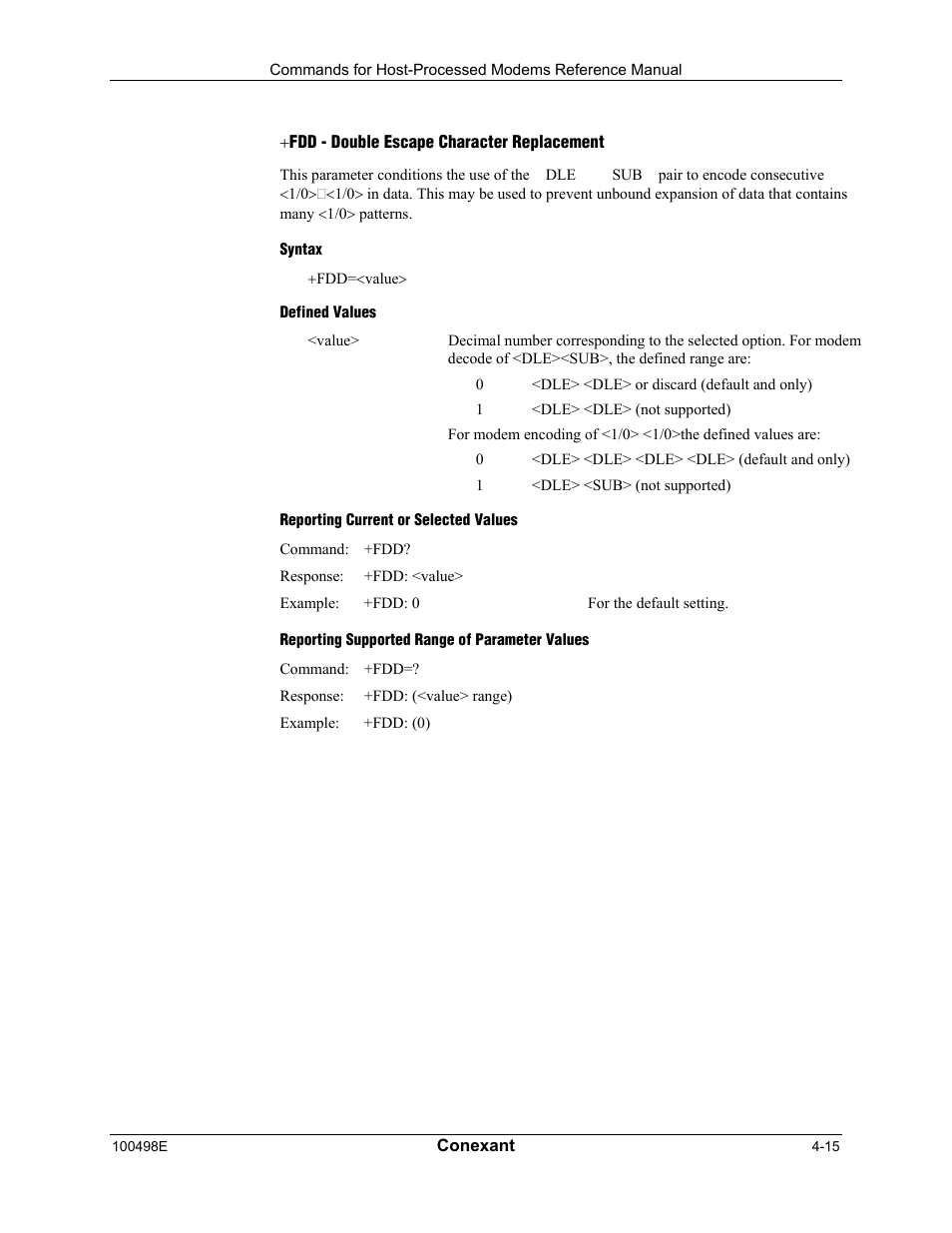 Commands for Host-Processed Modems Reference Manual

+FDD - Double Escape Character Replacement

This parameter conditions the use of the DLE SUB pair to encode consecutive <1/0>□<1/0> in data. This may be used to prevent unbound expansion of data that contains many <1/0> patterns.

Syntax

+FDD=<value>

Defined Values

<value> Decimal number corresponding to the selected option. For modem decode of <DLE><SUB>, the defined range are:

0 <DLE> <DLE> or discard (default and only)

1 <DLE> <DLE> (not supported)

For modem encoding of <1/0> <1/0>the defined values are:

0 <DLE> <DLE> <DLE> <DLE> (default and only)

1 <DLE> <SUB> (not supported)

Reporting Current or Selected Values

Command: +FDD?

Response: +FDD: <value>

Example: +FDD: 0 For the default setting.

Reporting Supported Range of Parameter Values

Command: +FDD=?

Response: +FDD: (<value> range)

Example: +FDD: (0)

100498E Conexant 4-15